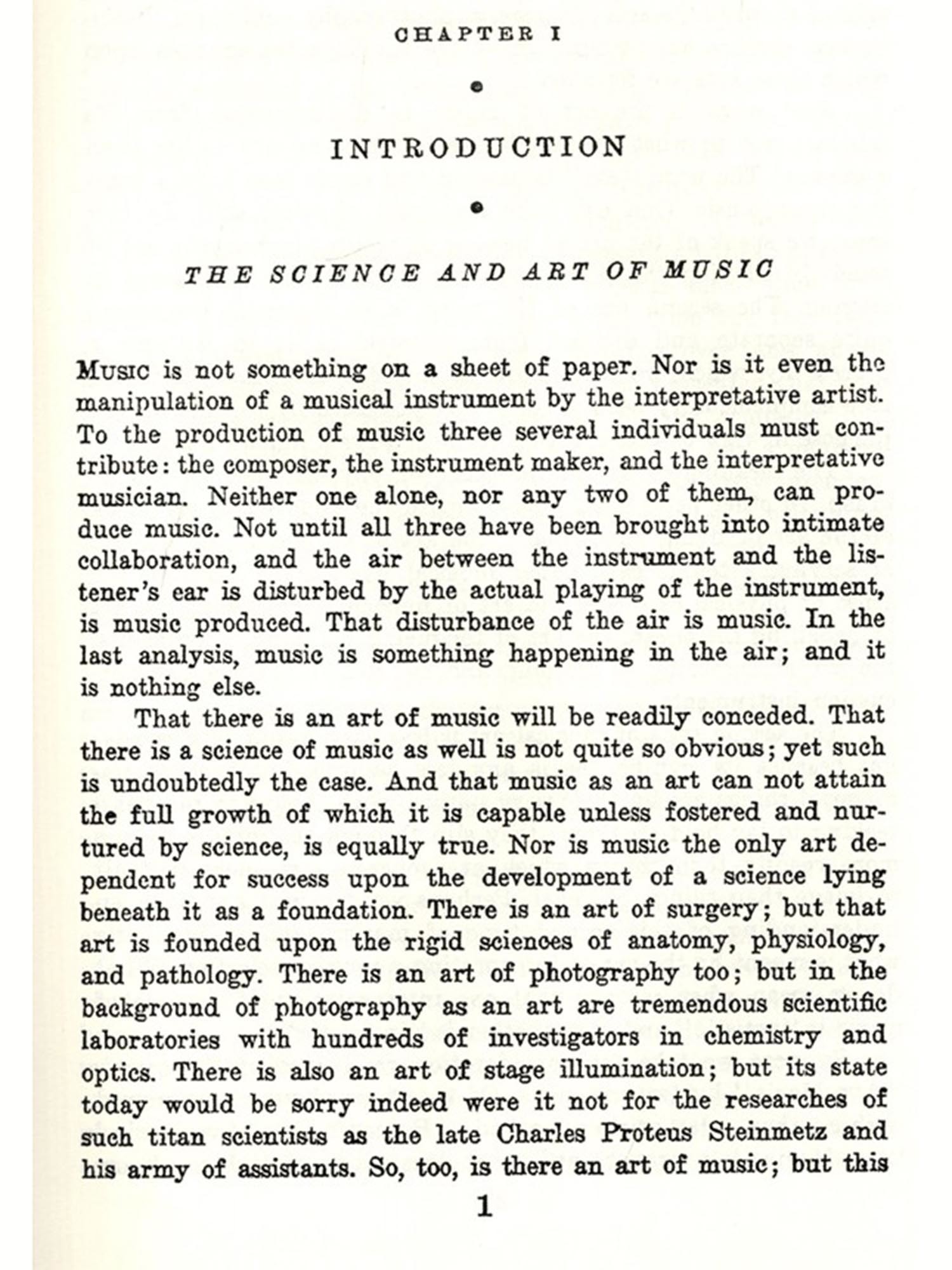 CHAPTER I

INTRODUCTION

THE SCIENCE AND ART OF MUSIC

MUSIC is not something on a sheet of paper. Nor is it even the manipulation of a musical instrument by the interpretative artist. To the production of music three several individuals must contribute: the composer, the instrument maker, and the interpretative musician. Neither one alone, nor any two of them, can produce music. Not until all three have been brought into intimate collaboration, and the air between the instrument and the listener's ear is disturbed by the actual playing of the instrument, is music produced. That disturbance of the air is music. In the last analysis, music is something happening in the air; and it is nothing else.

That there is an art of music will be readily conceded. That there is a science of music as well is not quite so obvious; yet such is undoubtedly the case. And that music as an art can not attain the full growth of which it is capable unless fostered and nurtured by science, is equally true. Nor is music the only art dependent for success upon the development of a science lying beneath it as a foundation. There is an art of surgery; but that art is founded upon the rigid sciences of anatomy, physiology, and pathology. There is an art of photography too; but in the background of photography as an art are tremendous scientific laboratories with hundreds of investigators in chemistry and optics. There is also an art of stage illumination; but its state today would be sorry indeed were it not for the researches of such titan scientists as the late Charles Proteus Steinmetz and his army of assistants. So, too, is there an art of music; but this

1